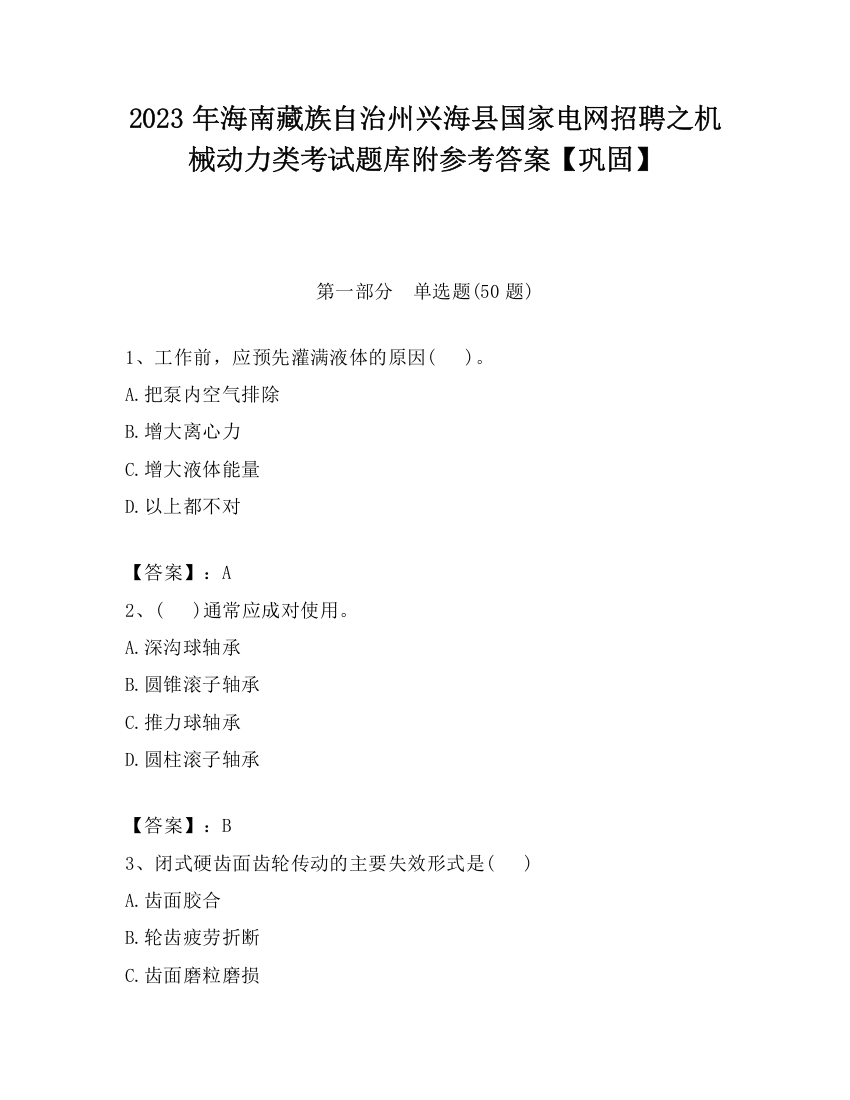 2023 年海南藏族自治州兴海县国家电网招聘之机械动力类考试题库附参考答案【巩固】

第一部分　单选题(50 题)

1、工作前，应预先灌满液体的原因(　 )。

A.把泵内空气排除

B.增大离心力

C.增大液体能量

D.以上都不对

【答案】：A

2、(　 )通常应成对使用。

A.深沟球轴承

B.圆锥滚子轴承

C.推力球轴承

D.圆柱滚子轴承

【答案】：B

3、闭式硬齿面齿轮传动的主要失效形式是(　 )

A.齿面胶合

B.轮齿疲劳折断

C.齿面磨粒磨损